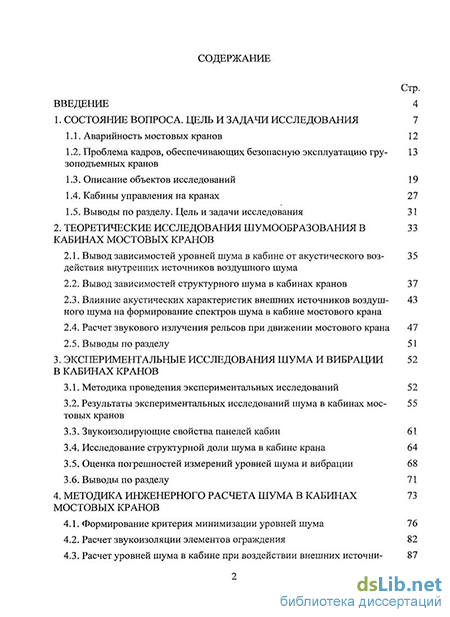 СОДЕРЖАНИЕ

| | Стр. |
|---|---|
| ВВЕДЕНИЕ | 4 |
| 1. СОСТОЯНИЕ ВОПРОСА. ЦЕЛЬ И ЗАДАЧИ ИССЛЕДОВАНИЯ | 7 |
| 1.1. Аварийность мостовых кранов | 12 |
| 1.2. Проблема кадров, обеспечивающих безопасную эксплуатацию грузоподъемных кранов | 13 |
| 1.3. Описание объектов исследований | 19 |
| 1.4. Кабины управления на кранах | 27 |
| 1.5. Выводы по разделу. Цель и задачи исследования | 31 |
| 2. ТЕОРЕТИЧЕСКИЕ ИССЛЕДОВАНИЯ ШУМООБРАЗОВАНИЯ В КАБИНАХ МОСТОВЫХ КРАНОВ | 33 |
| 2.1. Вывод зависимостей уровней шума в кабине от акустического воздействия внутренних источников воздушного шума | 35 |
| 2.2. Вывод зависимостей структурного шума в кабинах кранов | 37 |
| 2.3. Влияние акустических характеристик внешних источников воздушного шума на формирование спектров шума в кабине мостового крана | 43 |
| 2.4. Расчет звукового излучения рельсов при движении мостового крана | 47 |
| 2.5. Выводы по разделу | 51 |
| 3. ЭКСПЕРИМЕНТАЛЬНЫЕ ИССЛЕДОВАНИЯ ШУМА И ВИБРАЦИИ В КАБИНАХ КРАНОВ | 52 |
| 3.1. Методика проведения экспериментальных исследований | 52 |
| 3.2. Результаты экспериментальных исследований шума в кабинах мостовых кранов | 55 |
| 3.3. Звукоизолирующие свойства панелей кабин | 61 |
| 3.4. Исследование структурной доли шума в кабине крана | 64 |
| 3.5. Оценка погрешностей измерений уровней шума и вибрации | 68 |
| 3.6. Выводы по разделу | 71 |
| 4. МЕТОДИКА ИНЖЕНЕРНОГО РАСЧЕТА ШУМА В КАБИНАХ МОСТОВЫХ КРАНОВ | 73 |
| 4.1. Формирование критерия минимизации уровней шума | 76 |
| 4.2. Расчет звукоизоляции элементов ограждения | 82 |
| 4.3. Расчет уровней шума в кабине при воздействии внешних источни- | 87 |

2

dsLib.net
библиотека диссертаций